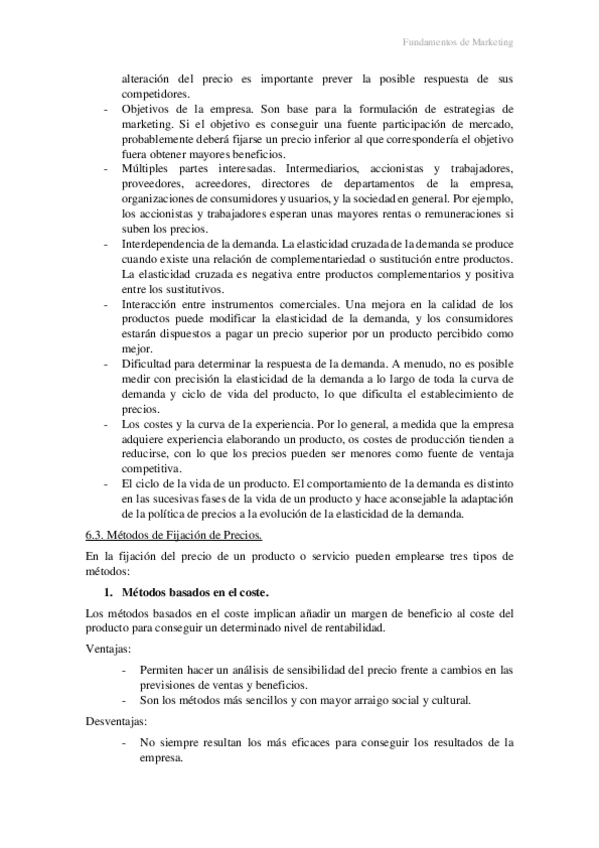 Fundamentos de Marketing

alteración del precio es importante prever la posible respuesta de sus competidores.

- Objetivos de la empresa. Son base para la formulación de estrategias de marketing. Si el objetivo es conseguir una fuente participación de mercado, probablemente deberá fijarse un precio inferior al que correspondería el objetivo fuera obtener mayores beneficios.
- Múltiples partes interesadas. Intermediarios, accionistas y trabajadores, proveedores, acreedores, directores de departamentos de la empresa, organizaciones de consumidores y usuarios, y la sociedad en general. Por ejemplo, los accionistas y trabajadores esperan unas mayores rentas o remuneraciones si suben los precios.
- Interdependencia de la demanda. La elasticidad cruzada de la demanda se produce cuando existe una relación de complementariedad o sustitución entre productos. La elasticidad cruzada es negativa entre productos complementarios y positiva entre los sustitutivos.
- Interacción entre instrumentos comerciales. Una mejora en la calidad de los productos puede modificar la elasticidad de la demanda, y los consumidores estarán dispuestos a pagar un precio superior por un producto percibido como mejor.
- Dificultad para determinar la respuesta de la demanda. A menudo, no es posible medir con precisión la elasticidad de la demanda a lo largo de toda la curva de demanda y ciclo de vida del producto, lo que dificulta el establecimiento de precios.
- Los costes y la curva de la experiencia. Por lo general, a medida que la empresa adquiere experiencia elaborando un producto, os costes de producción tienden a reducirse, con lo que los precios pueden ser menores como fuente de ventaja competitiva.
- El ciclo de la vida de un producto. El comportamiento de la demanda es distinto en las sucesivas fases de la vida de un producto y hace aconsejable la adaptación de la política de precios a la evolución de la elasticidad de la demanda.

6.3. Métodos de Fijación de Precios.

En la fijación del precio de un producto o servicio pueden emplearse tres tipos de métodos:

1. Métodos basados en el coste.

Los métodos basados en el coste implican añadir un margen de beneficio al coste del producto para conseguir un determinado nivel de rentabilidad.

Ventajas:

- Permiten hacer un análisis de sensibilidad del precio frente a cambios en las previsiones de ventas y beneficios.
- Son los métodos más sencillos y con mayor arraigo social y cultural.

Desventajas:

- No siempre resultan los más eficaces para conseguir los resultados de la empresa.